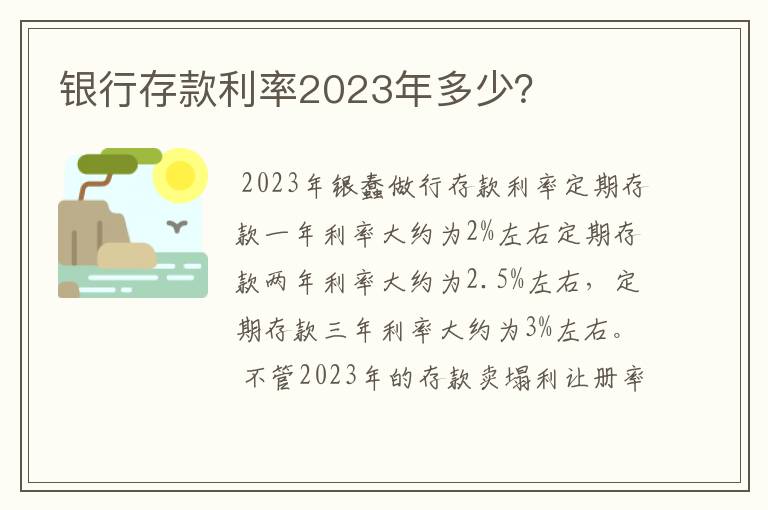 银行存款利率2023年多少?

2023年银蠢做行存款利率定期存款一年利率大约为2%左右定期存款两年利率大约为2.5%左右，定期存款三年利率大约为3%左右。

不管2023年的存款卖塌利让册率